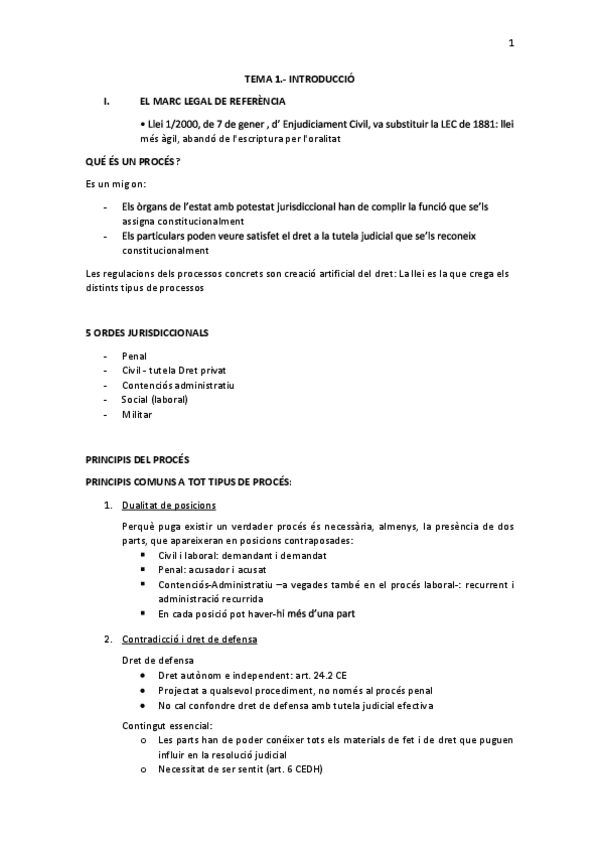 1

TEMA 1.- INTRODUCCIÓ

I. EL MARC LEGAL DE REFERÈNCIA

• Llei 1/2000, de 7 de gener , d' Enjudiciament Civil, va substituir la LEC de 1881: llei més àgil, abandó de l'escriptura per l'oralitat

QUÉ ÉS UN PROCÉS?

Es un mig on:

- Els òrgans de l'estat amb potestat jurisdiccional han de complir la funció que se'ls assigna constitucionalment
- Els particulars poden veure satisfet el dret a la tutela judicial que se'ls reconeix constitucionalment

Les regulacions dels processos concrets son creació artificial del dret: La llei es la que crega els distints tipus de processos

5 ORDES JURISDICCIONALS

- Penal
- Civil - tutela Dret privat
- Contenciós administratiu
- Social (laboral)
- Militar

PRINCIPIS DEL PROCÉS

PRINCIPIS COMUNS A TOT TIPUS DE PROCÉS:

1. Dualitat de posicions

Perquè puga existir un verdader procés és necessària, almenys, la presència de dos parts, que apareixeran en posicions contraposades:

▪ Civil i laboral: demandant i demandat
▪ Penal: acusador i acusat
▪ Contenciós-Administratiu –a vegades també en el procés laboral-: recurrent i administració recurrida
▪ En cada posició pot haver-hi més d'una part

2. Contradicció i dret de defensa

Dret de defensa

• Dret autònom e independent: art. 24.2 CE
• Projectat a qualsevol procediment, no només al procés penal
• No cal confondre dret de defensa amb tutela judicial efectiva

Contingut essencial:

o Les parts han de poder conéixer tots els materials de fet i de dret que puguen influir en la resolució judicial
o Necessitat de ser sentit (art. 6 CEDH)